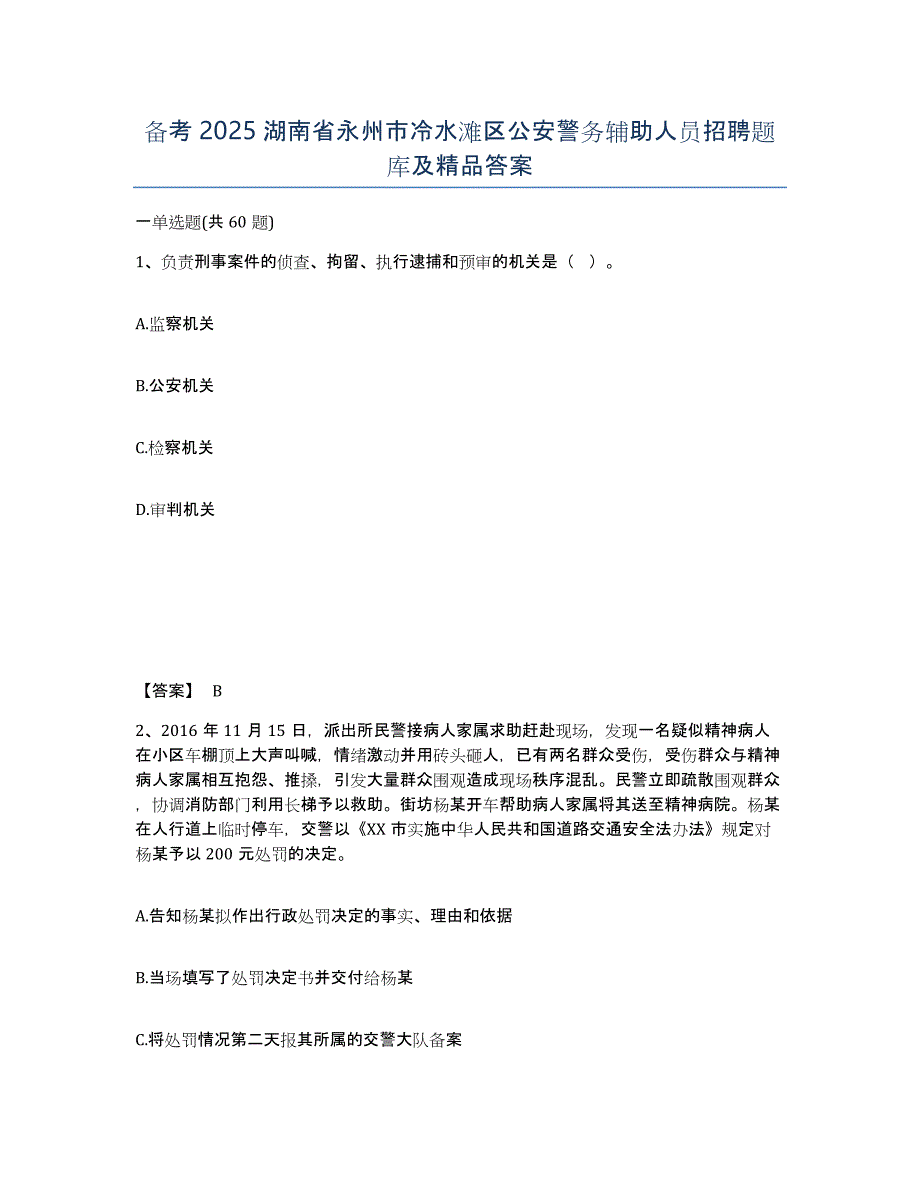 备考 2025 湖南省永州市冷水滩区公安警务辅助人员招聘题库及精品答案

一单选题(共 60 题)

1、负责刑事案件的侦查、拘留、执行逮捕和预审的机关是（ ）。

A.监察机关

B.公安机关

C.检察机关

D.审判机关

【答案】 B

2、2016 年 11 月 15 日，派出所民警接病人家属求助赶赴现场，发现一名疑似精神病人在小区车棚顶上大声叫喊，情绪激动并用砖头砸人，已有两名群众受伤，受伤群众与精神病人家属相互抱怨、推搡，引发大量群众围观造成现场秩序混乱。民警立即疏散围观群众，协调消防部门利用长梯予以救助。街坊杨某开车帮助病人家属将其送至精神病院。杨某在人行道上临时停车，交警以《XX 市实施中华人民共和国道路交通安全法办法》规定对杨某予以 200 元处罚的决定。

A.告知杨某拟作出行政处罚决定的事实、理由和依据

B.当场填写了处罚决定书并交付给杨某

C.将处罚情况第二天报其所属的交警大队备案